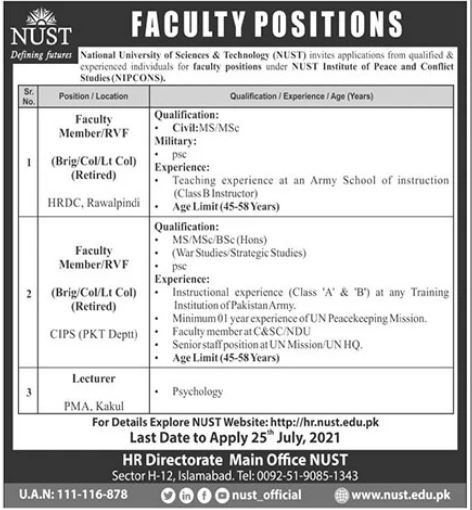 NUST
Defining futures

FACULTY POSITIONS

National University of Sciences & Technology (NUST) invites applications from qualified & experienced individuals for faculty positions under NUST Institute of Peace and Conflict Studies (NIPCONS).

| Sr. No. | Position / Location | Qualification / Experience / Age (Years) |
|---|---|---|
| 1 | Faculty Member/RVF (Brig/Col/Lt Col) (Retired) HRDC, Rawalpindi | Qualification: • Civil: MS/MSc Military: • psc Experience: • Teaching experience at an Army School of instruction (Class B Instructor) • Age Limit (45-58 Years) |
| 2 | Faculty Member/RVF (Brig/Col/Lt Col) (Retired) CIPS (PKT Deptt) | Qualification: • MS/MSc/BSc (Hons) • (War Studies/Strategic Studies) • psc Experience: • Instructional experience (Class 'A' & 'B') at any Training Institution of Pakistan Army. • Minimum 01 year experience of UN Peacekeeping Mission. • Faculty member at C&SC/NDU • Senior staff position at UN Mission/UN HQ. • Age Limit (45-58 Years) |
| 3 | Lecturer PMA, Kakul | • Psychology |

For Details Explore NUST Website: http://hr.nust.edu.pk
Last Date to Apply 25$^{th}$ July, 2021

HR Directorate Main Office NUST
Sector H-12, Islamabad. Tel: 0092-51-9085-1343

U.A.N: 111-116-878   nust_official   www.nust.edu.pk